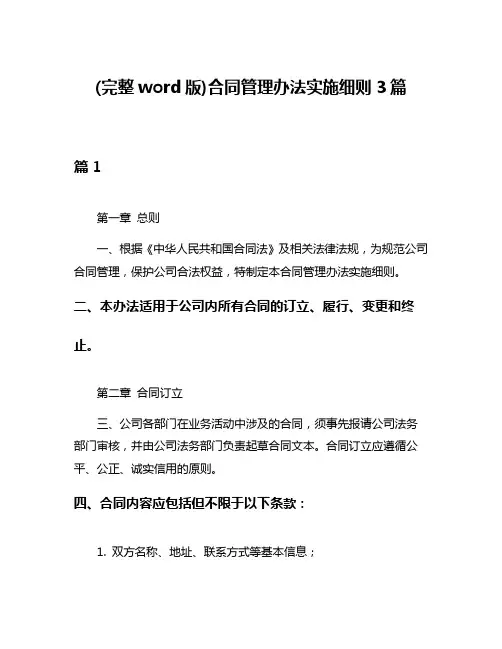 (完整 word 版)合同管理办法实施细则 3 篇

篇 1

第一章 总则

一、根据《中华人民共和国合同法》及相关法律法规，为规范公司合同管理，保护公司合法权益，特制定本合同管理办法实施细则。

二、本办法适用于公司内所有合同的订立、履行、变更和终止。

第二章 合同订立

三、公司各部门在业务活动中涉及的合同，须事先报请公司法务部门审核，并由公司法务部门负责起草合同文本。合同订立应遵循公平、公正、诚实信用的原则。

四、合同内容应包括但不限于以下条款：

1. 双方名称、地址、联系方式等基本信息；